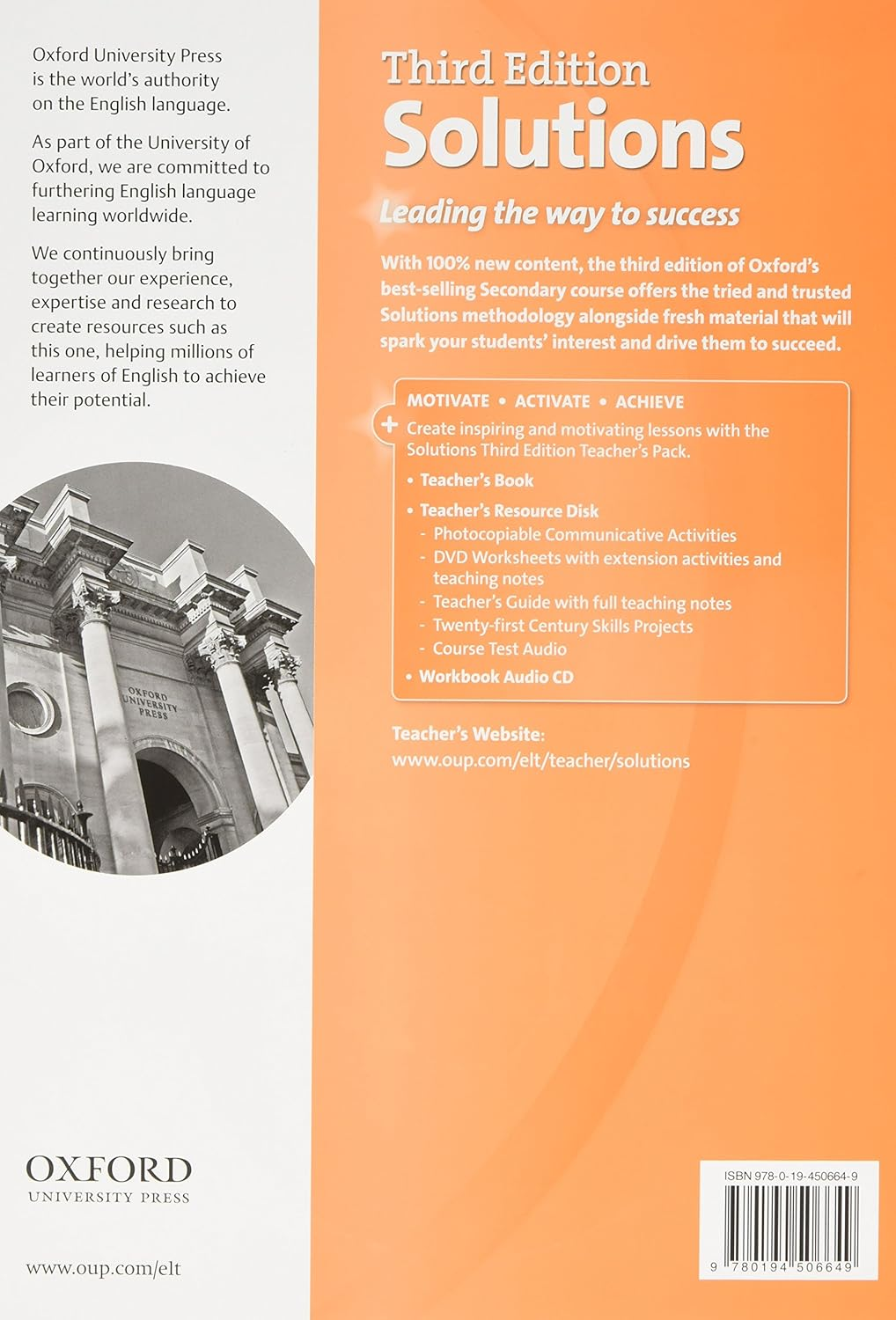 Oxford University Press is the world's authority on the English language.

As part of the University of Oxford, we are committed to furthering English language learning worldwide.

We continuously bring together our experience, expertise and research to create resources such as this one, helping millions of learners of English to achieve their potential.

OXFORD UNIVERSITY PRESS

OXFORD
UNIVERSITY PRESS

www.oup.com/elt

Third Edition
Solutions

Leading the way to success

With 100% new content, the third edition of Oxford's best-selling Secondary course offers the tried and trusted Solutions methodology alongside fresh material that will spark your students' interest and drive them to succeed.

MOTIVATE • ACTIVATE • ACHIEVE

+ Create inspiring and motivating lessons with the Solutions Third Edition Teacher's Pack.

• Teacher's Book

• Teacher's Resource Disk
- Photocopiable Communicative Activities
- DVD Worksheets with extension activities and teaching notes
- Teacher's Guide with full teaching notes
- Twenty-first Century Skills Projects
- Course Test Audio

• Workbook Audio CD

Teacher's Website:
www.oup.com/elt/teacher/solutions

ISBN 978-0-19-450664-9

9 780194 506649